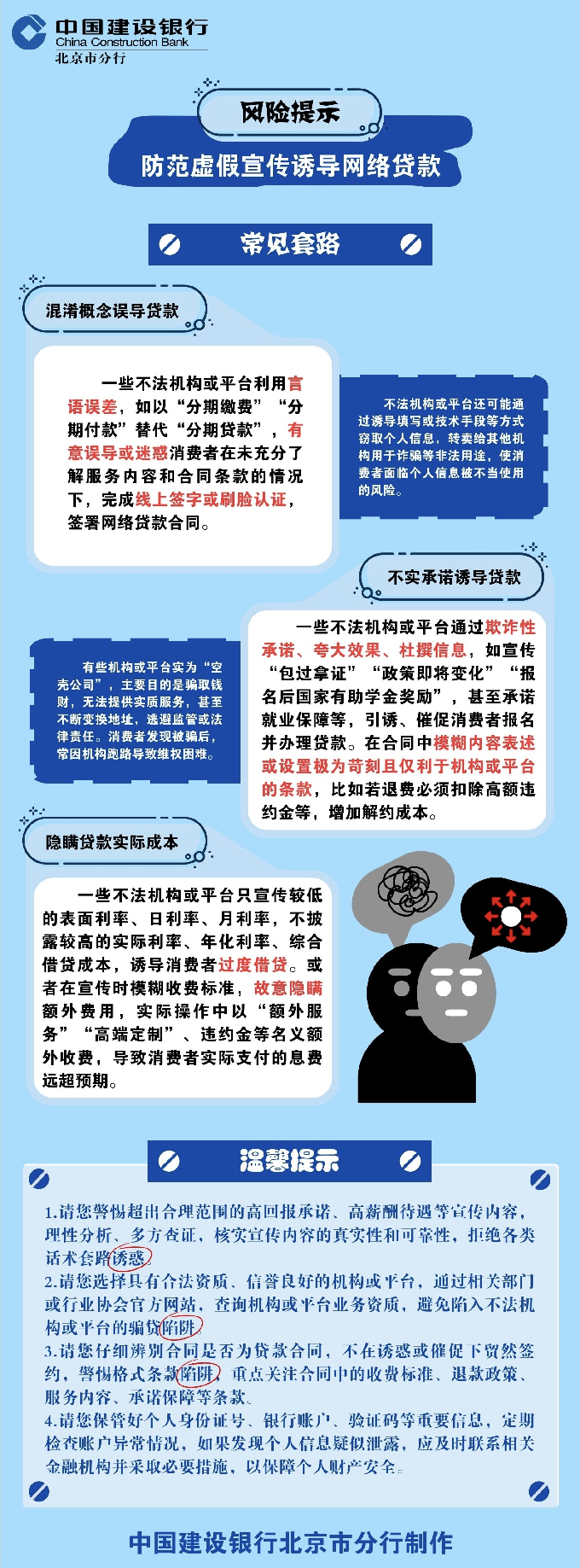 中国建设银行
China Construction Bank
北京市分行

风险提示

防范虚假宣传诱导网络贷款

常见套路

混淆概念误导贷款

一些不法机构或平台利用言语误差，如以“分期缴费”“分期付款”替代“分期贷款”，有意误导或迷惑消费者在未充分了解服务内容和合同条款的情况下，完成线上签字或刷脸认证，签署网络贷款合同。

不法机构或平台还可能通过诱导填写或技术手段等方式窃取个人信息，转卖给其他机构用于诈骗等非法用途，使消费者面临个人信息被不当使用的风险。

不实承诺诱导贷款

一些不法机构或平台通过欺诈性承诺、夸大效果、杜撰信息，如宣传“包过拿证”“政策即将变化”“报名后国家有助学金奖励”，甚至承诺就业保障等，引诱、催促消费者报名并办理贷款。在合同中模糊内容表述或设置极为苛刻且仅利于机构或平台的条款，比如若退费必须扣除高额违约金等，增加解约成本。

有些机构或平台实为“空壳公司”，主要目的是骗取钱财，无法提供实质服务，甚至不断变换地址，逃避监管或法律责任。消费者发现被骗后，常因机构跑路导致维权困难。

隐瞒贷款实际成本

一些不法机构或平台只宣传较低的表面利率、日利率、月利率，不披露较高的实际利率、年化利率、综合借贷成本，诱导消费者过度借贷。或者在宣传时模糊收费标准，故意隐瞒额外费用，实际操作中以“额外服务”“高端定制”、违约金等名义额外收费，导致消费者实际支付的息费远超预期。

温馨提示

1.请您警惕超出合理范围的高回报承诺、高薪酬待遇等宣传内容，理性分析、多方查证，核实宣传内容的真实性和可靠性，拒绝各类话术套路诱惑。
2.请您选择具有合法资质、信誉良好的机构或平台，通过相关部门或行业协会官方网站，查询机构或平台业务资质，避免陷入不法机构或平台的骗贷陷阱。
3.请您仔细辨别合同是否为贷款合同，不在诱惑或催促下贸然签约，警惕格式条款陷阱，重点关注合同中的收费标准、退款政策、服务内容、承诺保障等条款。
4.请您保管好个人身份证号、银行账户、验证码等重要信息，定期检查账户异常情况，如果发现个人信息疑似泄露，应及时联系相关金融机构并采取必要措施，以保障个人财产安全。

中国建设银行北京市分行制作